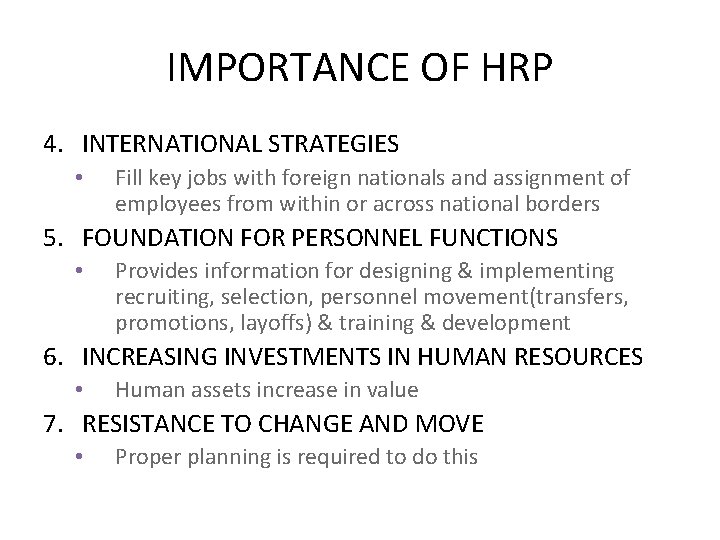 IMPORTANCE OF HRP

4. INTERNATIONAL STRATEGIES
• Fill key jobs with foreign nationals and assignment of employees from within or across national borders

5. FOUNDATION FOR PERSONNEL FUNCTIONS
• Provides information for designing & implementing recruiting, selection, personnel movement(transfers, promotions, layoffs) & training & development

6. INCREASING INVESTMENTS IN HUMAN RESOURCES
• Human assets increase in value

7. RESISTANCE TO CHANGE AND MOVE
• Proper planning is required to do this